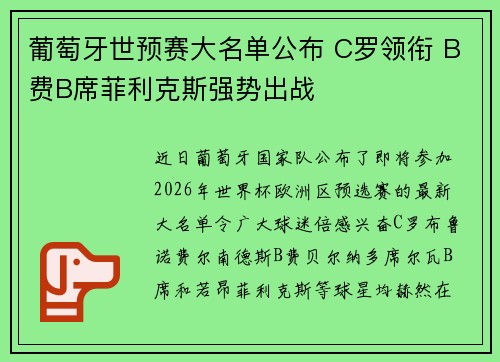 葡萄牙世预赛大名单公布 C罗领衔 B费B席菲利克斯强势出战

近日葡萄牙国家队公布了即将参加2026年世界杯欧洲区预选赛的最新大名单令广大球迷倍感兴奋C罗布鲁诺费尔南德斯B费贝尔纳多席尔瓦B席和若昂菲利克斯等球星均赫然在